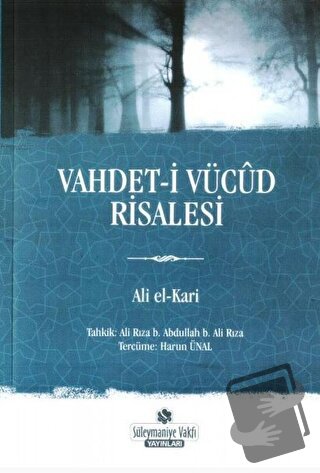 VAHDET-İ VÜCÛD RİSALESİ

Ali el-Kari

Tahkik: Ali Rıza b. Abdullah b. Ali Rıza
Tercüme: Harun ÜNAL

Süleymaniye Vakfı
YAYINLARI